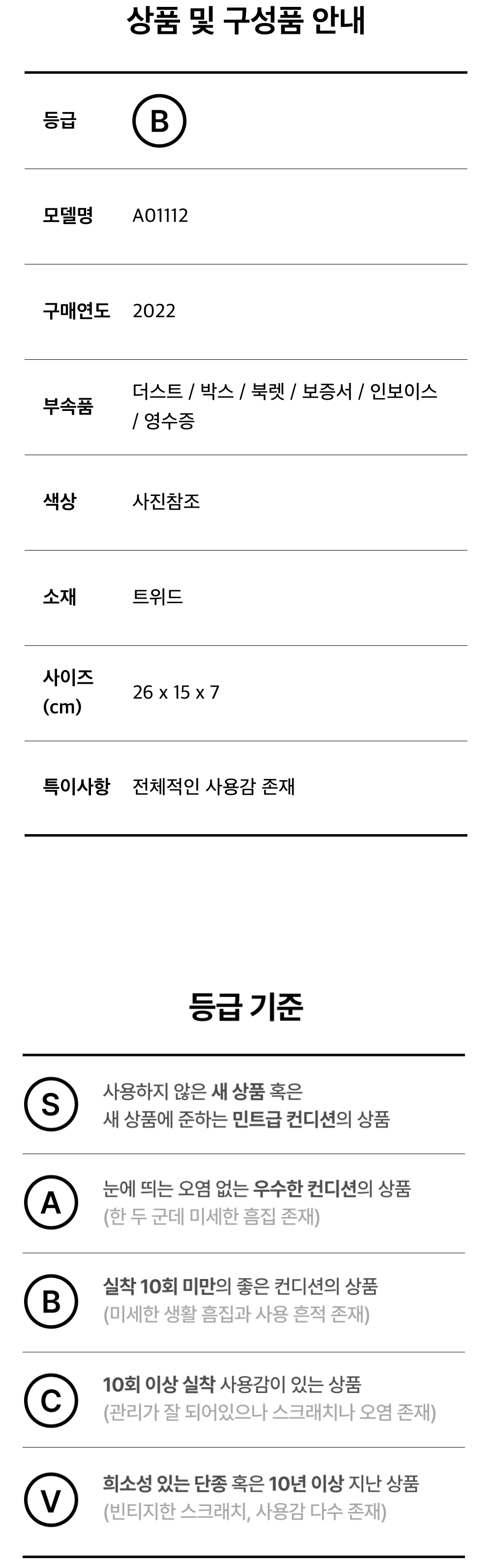 상품 및 구성품 안내

등급
B

모델명
A01112

구매연도
2022

부속품
더스트 / 박스 / 북렛 / 보증서 / 인보이스 / 영수증

색상
사진참조

소재
트위드

사이즈 (cm)
26 x 15 x 7

특이사항
전체적인 사용감 존재

등급 기준

S
사용하지 않은 새 상품 혹은
새 상품에 준하는 민트급 컨디션의 상품

A
눈에 띄는 오염 없는 우수한 컨디션의 상품
(한 두 군데 미세한 흠집 존재)

B
실착 10회 미만의 좋은 컨디션의 상품
(미세한 생활 흠집과 사용 흔적 존재)

C
10회 이상 실착 사용감이 있는 상품
(관리가 잘 되어있으나 스크래치나 오염 존재)

V
희소성 있는 단종 혹은 10년 이상 지난 상품
(빈티지한 스크래치, 사용감 다수 존재)